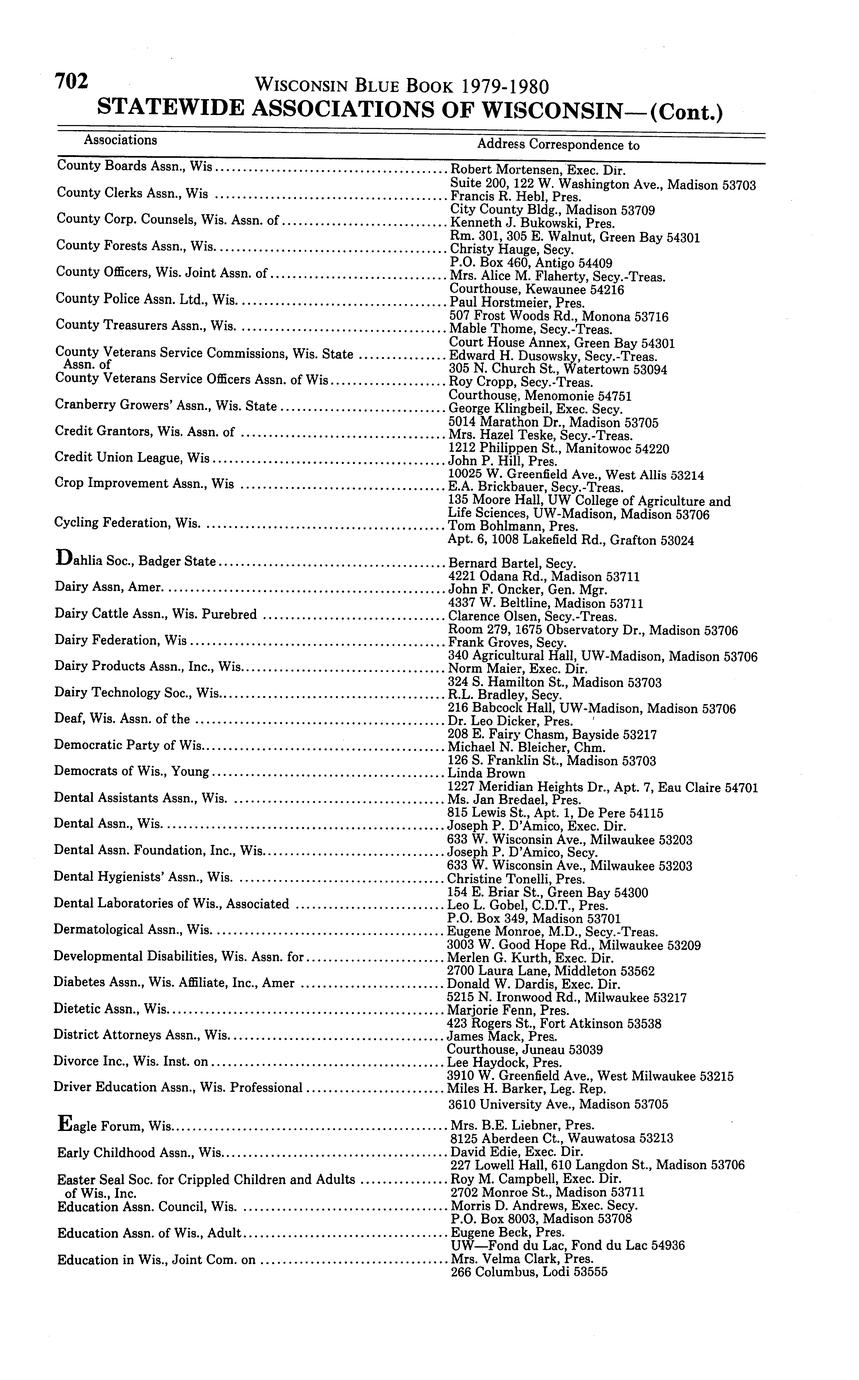 702 WISCONSIN BLUE BOOK 1979-1980

STATEWIDE ASSOCIATIONS OF WISCONSIN—(Cont.)

| Associations | Address Correspondence to |
|---|---|
| County Boards Assn., Wis | Robert Mortensen, Exec. Dir. Suite 200, 122 W. Washington Ave., Madison 53703 |
| County Clerks Assn., Wis | Francis R. Hebl, Pres. City County Bldg., Madison 53709 |
| County Corp. Counsels, Wis. Assn. of | Kenneth J. Bukowski, Pres. Rm. 301, 305 E. Walnut, Green Bay 54301 |
| County Forests Assn., Wis. | Christy Hauge, Secy. P.O. Box 460, Antigo 54409 |
| County Officers, Wis. Joint Assn. of | Mrs. Alice M. Flaherty, Secy.-Treas. Courthouse, Kewaunee 54216 |
| County Police Assn. Ltd., Wis. | Paul Horstmeier, Pres. 507 Frost Woods Rd., Monona 53716 |
| County Treasurers Assn., Wis. | Mable Thome, Secy.-Treas. Court House Annex, Green Bay 54301 |
| County Veterans Service Commissions, Wis. State Assn. of | Edward H. Dusowsky, Secy.-Treas. 305 N. Church St., Watertown 53094 |
| County Veterans Service Officers Assn. of Wis | Roy Cropp, Secy.-Treas. Courthouse, Menomonie 54751 |
| Cranberry Growers' Assn., Wis. State | George Klingbeil, Exec. Secy. 5014 Marathon Dr., Madison 53705 |
| Credit Grantors, Wis. Assn. of | Mrs. Hazel Teske, Secy.-Treas. 1212 Philippen St., Manitowoc 54220 |
| Credit Union League, Wis | John P. Hill, Pres. 10025 W. Greenfield Ave., West Allis 53214 |
| Crop Improvement Assn., Wis | E.A. Brickbauer, Secy.-Treas. 135 Moore Hall, UW College of Agriculture and Life Sciences, UW-Madison, Madison 53706 |
| Cycling Federation, Wis. | Tom Bohlmann, Pres. Apt. 6, 1008 Lakefield Rd., Grafton 53024 |
| Dahlia Soc., Badger State | Bernard Bartel, Secy. 4221 Odana Rd., Madison 53711 |
| Dairy Assn, Amer. | John F. Oncker, Gen. Mgr. 4337 W. Beltline, Madison 53711 |
| Dairy Cattle Assn., Wis. Purebred | Clarence Olsen, Secy.-Treas. Room 279, 1675 Observatory Dr., Madison 53706 |
| Dairy Federation, Wis | Frank Groves, Secy. 340 Agricultural Hall, UW-Madison, Madison 53706 |
| Dairy Products Assn., Inc., Wis. | Norm Maier, Exec. Dir. 324 S. Hamilton St., Madison 53703 |
| Dairy Technology Soc., Wis. | R.L. Bradley, Secy. 216 Babcock Hall, UW-Madison, Madison 53706 |
| Deaf, Wis. Assn. of the | Dr. Leo Dicker, Pres. 208 E. Fairy Chasm, Bayside 53217 |
| Democratic Party of Wis. | Michael N. Bleicher, Chm. 126 S. Franklin St., Madison 53703 |
| Democrats of Wis., Young | Linda Brown 1227 Meridian Heights Dr., Apt. 7, Eau Claire 54701 |
| Dental Assistants Assn., Wis. | Ms. Jan Bredael, Pres. 815 Lewis St., Apt. 1, De Pere 54115 |
| Dental Assn., Wis. | Joseph P. D'Amico, Exec. Dir. 633 W. Wisconsin Ave., Milwaukee 53203 |
| Dental Assn. Foundation, Inc., Wis. | Joseph P. D'Amico, Secy. 633 W. Wisconsin Ave., Milwaukee 53203 |
| Dental Hygienists' Assn., Wis. | Christine Tonelli, Pres. 154 E. Briar St., Green Bay 54300 |
| Dental Laboratories of Wis., Associated | Leo L. Gobel, C.D.T., Pres. P.O. Box 349, Madison 53701 |
| Dermatological Assn., Wis. | Eugene Monroe, M.D., Secy.-Treas. 3003 W. Good Hope Rd., Milwaukee 53209 |
| Developmental Disabilities, Wis. Assn. for | Merlen G. Kurth, Exec. Dir. 2700 Laura Lane, Middleton 53562 |
| Diabetes Assn., Wis. Affiliate, Inc., Amer | Donald W. Dardis, Exec. Dir. 5215 N. Ironwood Rd., Milwaukee 53217 |
| Dietetic Assn., Wis. | Marjorie Fenn, Pres. 423 Rogers St., Fort Atkinson 53538 |
| District Attorneys Assn., Wis. | James Mack, Pres. Courthouse, Juneau 53039 |
| Divorce Inc., Wis. Inst. on | Lee Haydock, Pres. 3910 W. Greenfield Ave., West Milwaukee 53215 |
| Driver Education Assn., Wis. Professional | Miles H. Barker, Leg. Rep. 3610 University Ave., Madison 53705 |
| Eagle Forum, Wis. | Mrs. B.E. Liebner, Pres. 8125 Aberdeen Ct., Wauwatosa 53213 |
| Early Childhood Assn., Wis. | David Edie, Exec. Dir. 227 Lowell Hall, 610 Langdon St., Madison 53706 |
| Easter Seal Soc. for Crippled Children and Adults of Wis., Inc. | Roy M. Campbell, Exec. Dir. 2702 Monroe St., Madison 53711 |
| Education Assn. Council, Wis. | Morris D. Andrews, Exec. Secy. P.O. Box 8003, Madison 53708 |
| Education Assn. of Wis., Adult | Eugene Beck, Pres. UW—Fond du Lac, Fond du Lac 54936 |
| Education in Wis., Joint Com. on | Mrs. Velma Clark, Pres. 266 Columbus, Lodi 53555 |